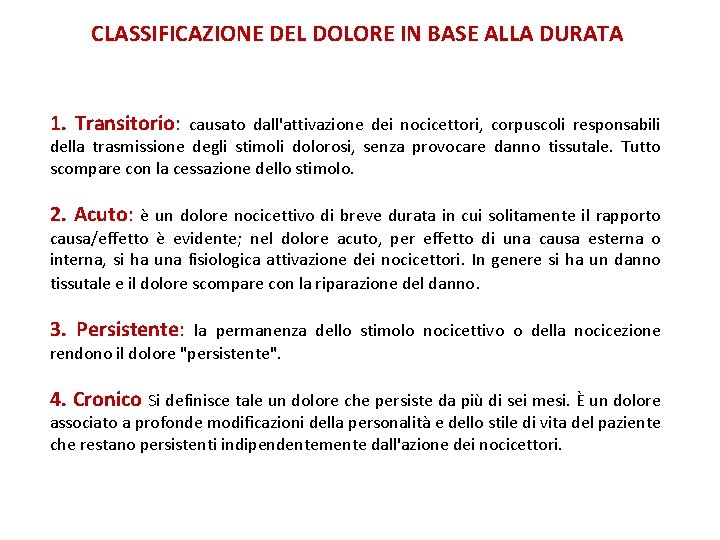 CLASSIFICAZIONE DEL DOLORE IN BASE ALLA DURATA

1. Transitorio: causato dall'attivazione dei nocicettori, corpuscoli responsabili della trasmissione degli stimoli dolorosi, senza provocare danno tissutale. Tutto scompare con la cessazione dello stimolo.

2. Acuto: è un dolore nocicettivo di breve durata in cui solitamente il rapporto causa/effetto è evidente; nel dolore acuto, per effetto di una causa esterna o interna, si ha una fisiologica attivazione dei nocicettori. In genere si ha un danno tissutale e il dolore scompare con la riparazione del danno.

3. Persistente: la permanenza dello stimolo nocicettivo o della nocicezione rendono il dolore "persistente".

4. Cronico Si definisce tale un dolore che persiste da più di sei mesi. È un dolore associato a profonde modificazioni della personalità e dello stile di vita del paziente che restano persistenti indipendentemente dall'azione dei nocicettori.